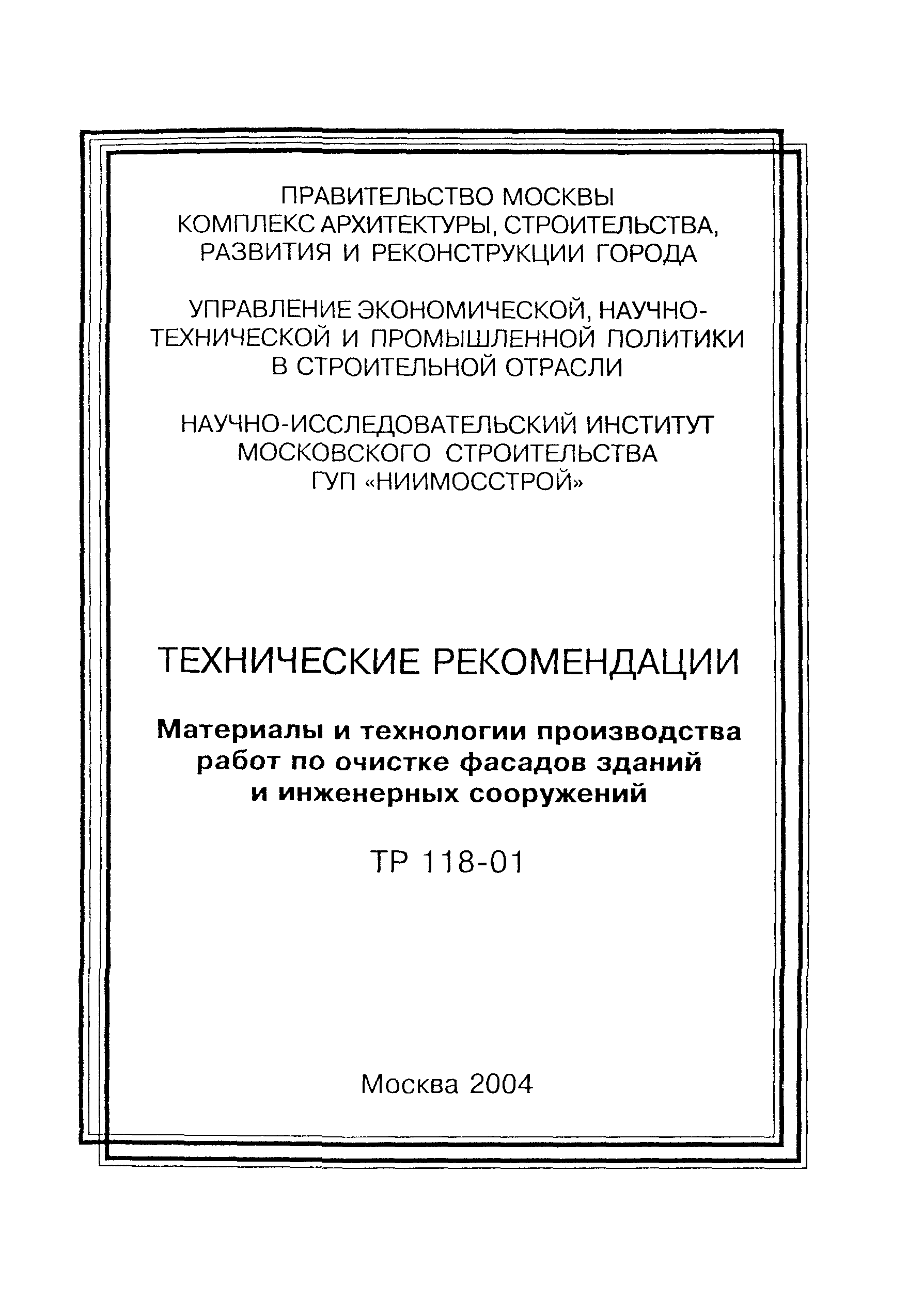 ПРАВИТЕЛЬСТВО МОСКВЫ
КОМПЛЕКС АРХИТЕКТУРЫ, СТРОИТЕЛЬСТВА, РАЗВИТИЯ И РЕКОНСТРУКЦИИ ГОРОДА

УПРАВЛЕНИЕ ЭКОНОМИЧЕСКОЙ, НАУЧНО-ТЕХНИЧЕСКОЙ И ПРОМЫШЛЕННОЙ ПОЛИТИКИ В СТРОИТЕЛЬНОЙ ОТРАСЛИ

НАУЧНО-ИССЛЕДОВАТЕЛЬСКИЙ ИНСТИТУТ МОСКОВСКОГО СТРОИТЕЛЬСТВА
ГУП «НИИМОССТРОЙ»

ТЕХНИЧЕСКИЕ РЕКОМЕНДАЦИИ

Материалы и технологии производства работ по очистке фасадов зданий и инженерных сооружений

ТР 118-01

Москва 2004